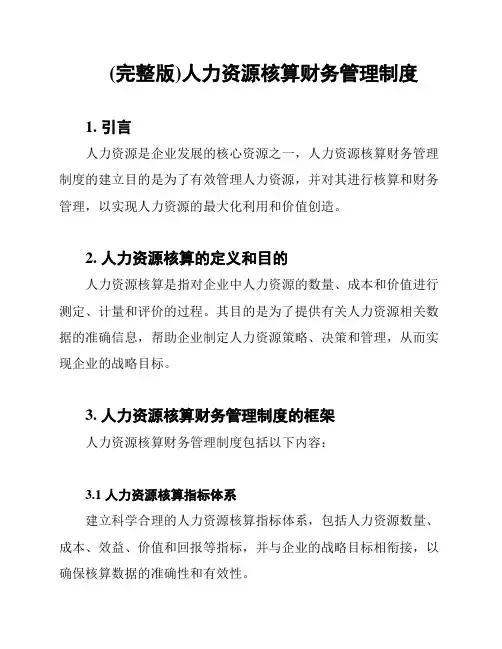 (完整版)人力资源核算财务管理制度

1. 引言

人力资源是企业发展的核心资源之一，人力资源核算财务管理制度的建立目的是为了有效管理人力资源，并对其进行核算和财务管理，以实现人力资源的最大化利用和价值创造。

2. 人力资源核算的定义和目的

人力资源核算是指对企业中人力资源的数量、成本和价值进行测定、计量和评价的过程。其目的是为了提供有关人力资源相关数据的准确信息，帮助企业制定人力资源策略、决策和管理，从而实现企业的战略目标。

3. 人力资源核算财务管理制度的框架

人力资源核算财务管理制度包括以下内容：

3.1 人力资源核算指标体系

建立科学合理的人力资源核算指标体系，包括人力资源数量、成本、效益、价值和回报等指标，并与企业的战略目标相衔接，以确保核算数据的准确性和有效性。